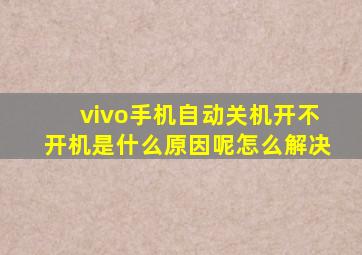 vivo手机自动关机开不开机是什么原因呢怎么解决